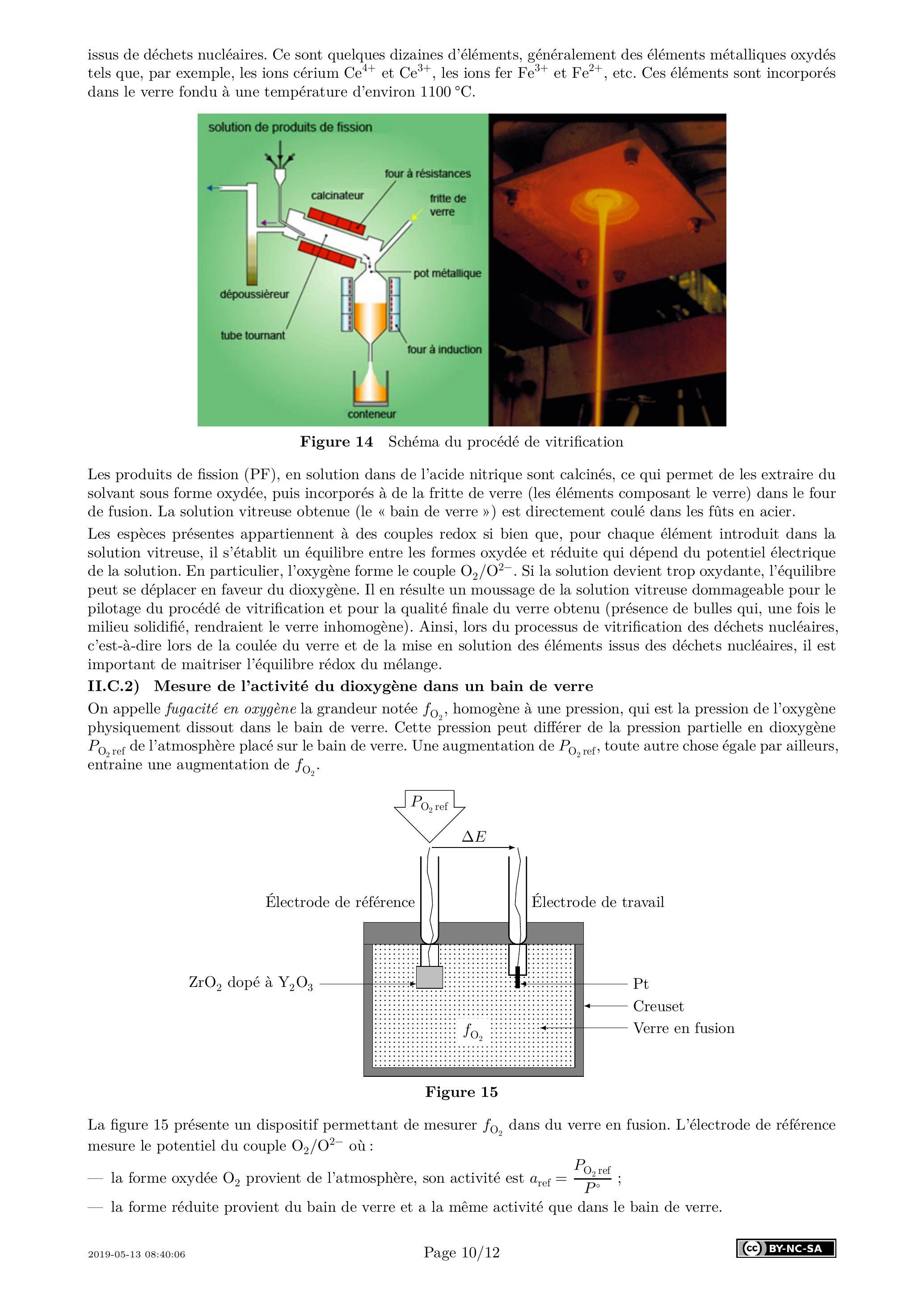 issus de déchets nucléaires. Ce sont quelques dizaines d'éléments, généralement des éléments métalliques oxydés tels que, par exemple, les ions cérium $Ce^{4+}$ et $Ce^{3+}$, les ions fer $Fe^{3+}$ et $Fe^{2+}$, etc. Ces éléments sont incorporés dans le verre fondu à une température d'environ 1100 °C.

solution de produits de fission
four à résistances
calcinateur
fritte de verre
pot métallique
dépoussiéreur
tube tournant
four à induction
conteneur

**Figure 14** Schéma du procédé de vitrification

Les produits de fission (PF), en solution dans de l'acide nitrique sont calcinés, ce qui permet de les extraire du solvant sous forme oxydée, puis incorporés à de la fritte de verre (les éléments composant le verre) dans le four de fusion. La solution vitreuse obtenue (le « bain de verre ») est directement coulé dans les fûts en acier.

Les espèces présentes appartiennent à des couples redox si bien que, pour chaque élément introduit dans la solution vitreuse, il s'établit un équilibre entre les formes oxydée et réduite qui dépend du potentiel électrique de la solution. En particulier, l'oxygène forme le couple $O_2/O^{2-}$. Si la solution devient trop oxydante, l'équilibre peut se déplacer en faveur du dioxygène. Il en résulte un moussage de la solution vitreuse dommageable pour le pilotage du procédé de vitrification et pour la qualité finale du verre obtenu (présence de bulles qui, une fois le milieu solidifié, rendraient le verre inhomogène). Ainsi, lors du processus de vitrification des déchets nucléaires, c'est-à-dire lors de la coulée du verre et de la mise en solution des éléments issus des déchets nucléaires, il est important de maitriser l'équilibre rédox du mélange.

**II.C.2) Mesure de l'activité du dioxygène dans un bain de verre**

On appelle *fugacité en oxygène* la grandeur notée $f_{O_2}$, homogène à une pression, qui est la pression de l'oxygène physiquement dissout dans le bain de verre. Cette pression peut différer de la pression partielle en dioxygène $P_{O_2\,ref}$ de l'atmosphère placé sur le bain de verre. Une augmentation de $P_{O_2\,ref}$, toute autre chose égale par ailleurs, entraine une augmentation de $f_{O_2}$.

$P_{O_2\,ref}$
$\Delta E$
Électrode de référence
Électrode de travail
$ZrO_2$ dopé à $Y_2O_3$
Pt
Creuset
Verre en fusion
$f_{O_2}$

**Figure 15**

La figure 15 présente un dispositif permettant de mesurer $f_{O_2}$ dans du verre en fusion. L'électrode de référence mesure le potentiel du couple $O_2/O^{2-}$ où :

— la forme oxydée $O_2$ provient de l'atmosphère, son activité est $a_{ref} = \frac{P_{O_2\,ref}}{P^\circ}$ ;

— la forme réduite provient du bain de verre et a la même activité que dans le bain de verre.

2019-05-13 08:40:06 Page 10/12 BY-NC-SA